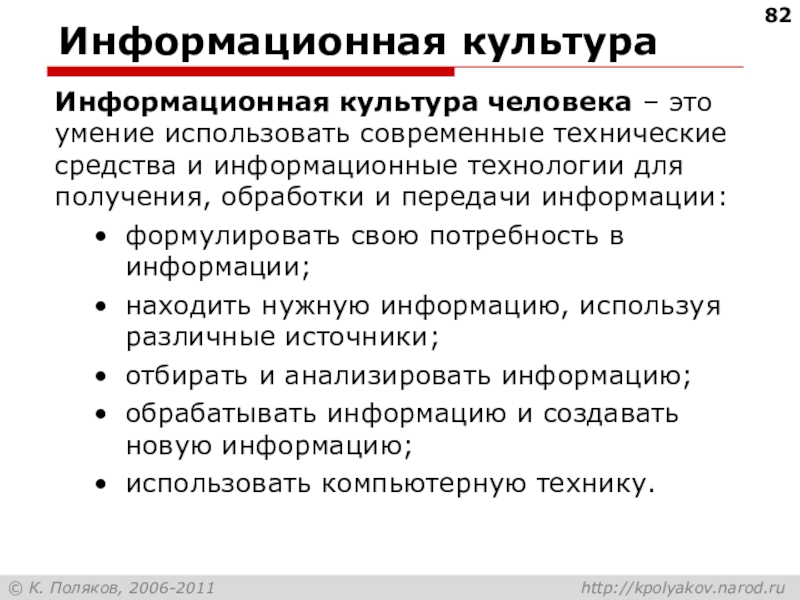 82

Информационная культура

Информационная культура человека – это умение использовать современные технические средства и информационные технологии для получения, обработки и передачи информации:

• формулировать свою потребность в информации;
• находить нужную информацию, используя различные источники;
• отбирать и анализировать информацию;
• обрабатывать информацию и создавать новую информацию;
• использовать компьютерную технику.

© К. Поляков, 2006-2011 http://kpolyakov.narod.ru